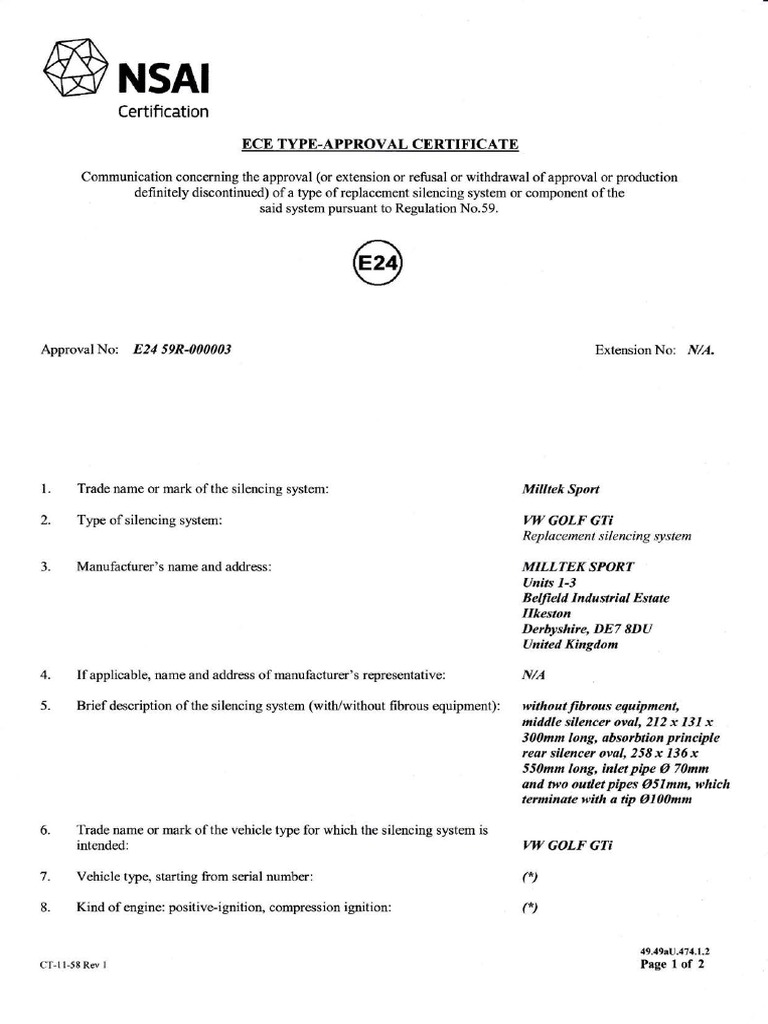 NSAI
Certification

ECE TYPE-APPROVAL CERTIFICATE

Communication concerning the approval (or extension or refusal or withdrawal of approval or production definitely discontinued) of a type of replacement silencing system or component of the said system pursuant to Regulation No.59.

E24

Approval No: E24 59R-000003

Extension No: N/A.

1. Trade name or mark of the silencing system: Milltek Sport

2. Type of silencing system: VW GOLF GTi Replacement silencing system

3. Manufacturer's name and address: MILLTEK SPORT Units 1-3 Belfield Industrial Estate Ilkeston Derbyshire, DE7 8DU United Kingdom

4. If applicable, name and address of manufacturer's representative: N/A

5. Brief description of the silencing system (with/without fibrous equipment): without fibrous equipment, middle silencer oval, 212 x 131 x 300mm long, absorbtion principle rear silencer oval, 258 x 136 x 550mm long, inlet pipe Ø 70mm and two outlet pipes Ø51mm, which terminate with a tip Ø100mm

6. Trade name or mark of the vehicle type for which the silencing system is intended: VW GOLF GTi

7. Vehicle type, starting from serial number: (*)

8. Kind of engine: positive-ignition, compression ignition: (*)

CT-11-58 Rev 1

49.49aU.474.1.2
Page 1 of 2